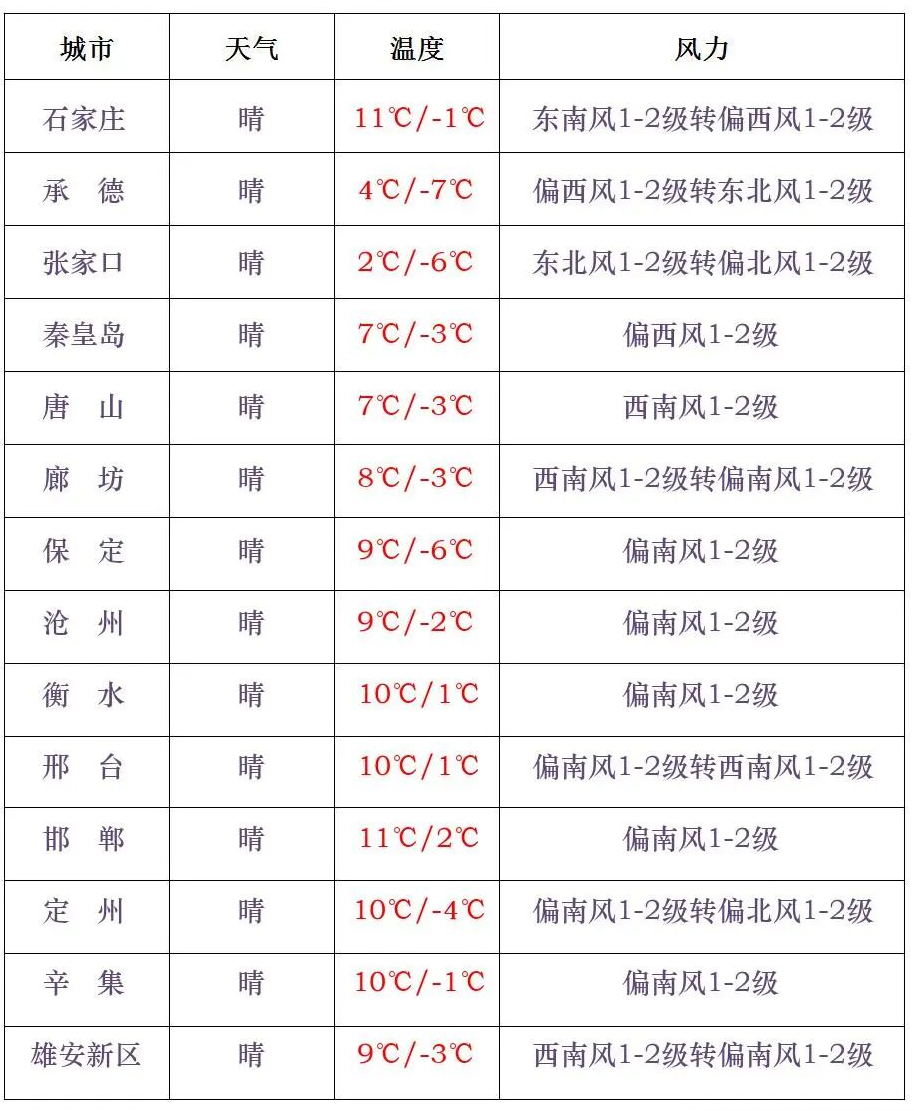 | 城市 | 天气 | 温度 | 风力 |
|---|---|---|---|
| 石家庄 | 晴 | 11℃/-1℃ | 东南风1-2级转偏西风1-2级 |
| 承　德 | 晴 | 4℃/-7℃ | 偏西风1-2级转东北风1-2级 |
| 张家口 | 晴 | 2℃/-6℃ | 东北风1-2级转偏北风1-2级 |
| 秦皇岛 | 晴 | 7℃/-3℃ | 偏西风1-2级 |
| 唐　山 | 晴 | 7℃/-3℃ | 西南风1-2级 |
| 廊　坊 | 晴 | 8℃/-3℃ | 西南风1-2级转偏南风1-2级 |
| 保　定 | 晴 | 9℃/-6℃ | 偏南风1-2级 |
| 沧　州 | 晴 | 9℃/-2℃ | 偏南风1-2级 |
| 衡　水 | 晴 | 10℃/1℃ | 偏南风1-2级 |
| 邢　台 | 晴 | 10℃/1℃ | 偏南风1-2级转西南风1-2级 |
| 邯　郸 | 晴 | 11℃/2℃ | 偏南风1-2级 |
| 定　州 | 晴 | 10℃/-4℃ | 偏南风1-2级转偏北风1-2级 |
| 辛　集 | 晴 | 10℃/-1℃ | 偏南风1-2级 |
| 雄安新区 | 晴 | 9℃/-3℃ | 西南风1-2级转偏南风1-2级 |